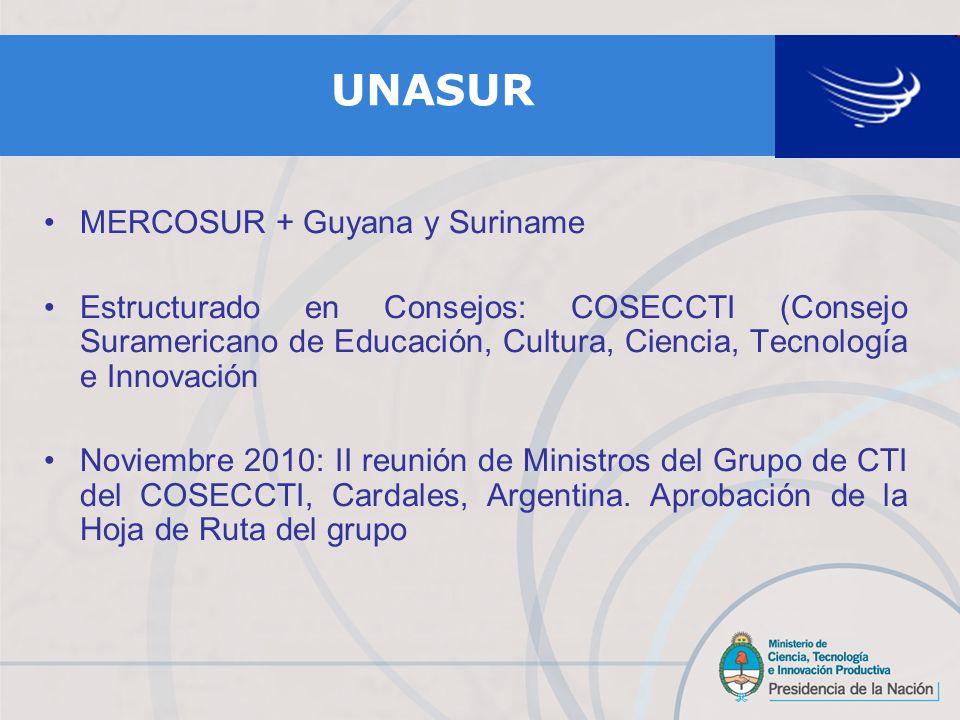 UNASUR

• MERCOSUR + Guyana y Suriname

• Estructurado en Consejos: COSECCTI (Consejo Suramericano de Educación, Cultura, Ciencia, Tecnología e Innovación

• Noviembre 2010: II reunión de Ministros del Grupo de CTI del COSECCTI, Cardales, Argentina. Aprobación de la Hoja de Ruta del grupo

Ministerio de Ciencia, Tecnología e Innovación Productiva
Presidencia de la Nación